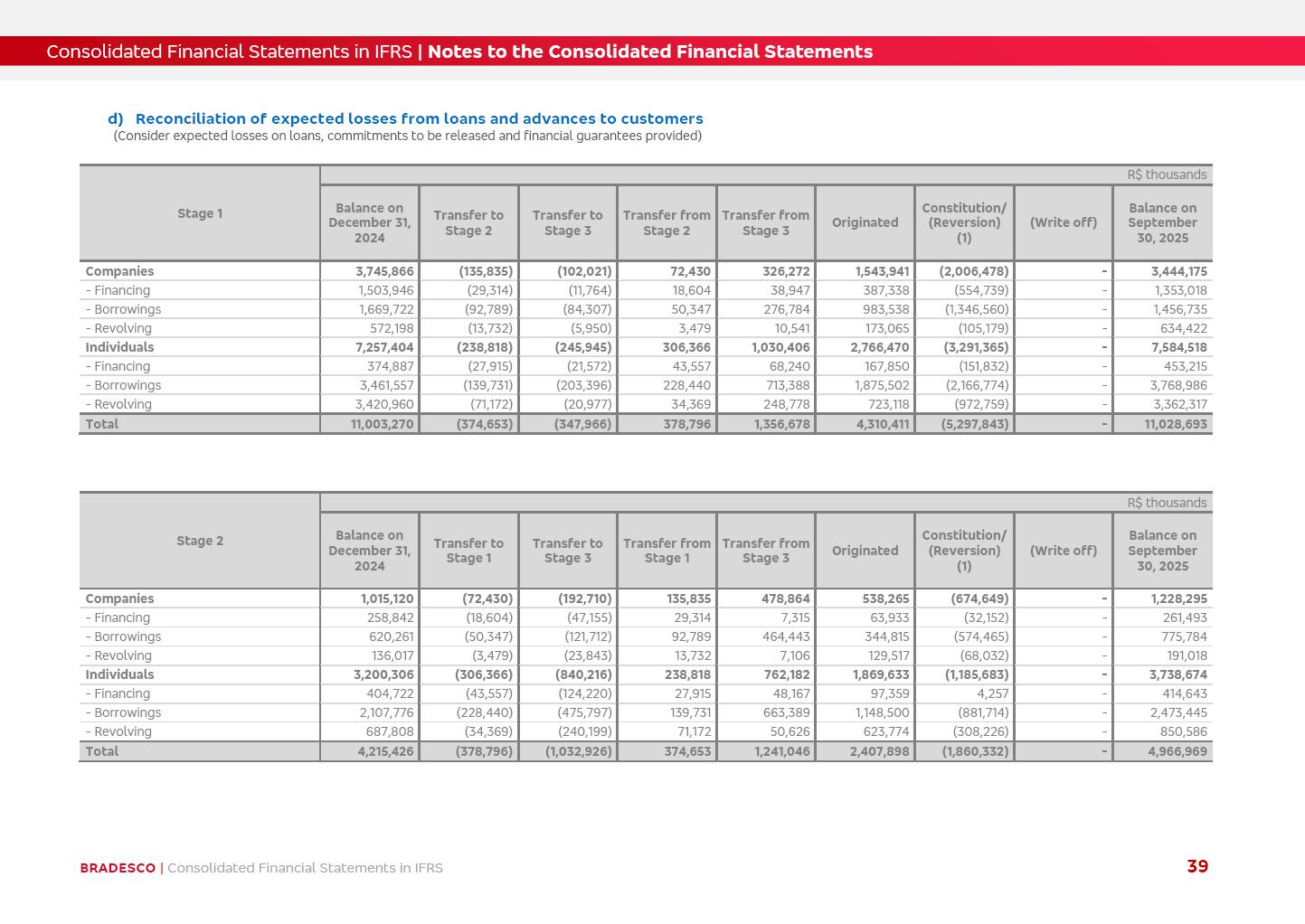 Consolidated Financial Statements in IFRS | Notes to the Consolidated Financial Statements

d) Reconciliation of expected losses from loans and advances to customers
(Consider expected losses on loans, commitments to be released and financial guarantees provided)

R$ thousands

| Stage 1 | Balance on December 31, 2024 | Transfer to Stage 2 | Transfer to Stage 3 | Transfer from Stage 2 | Transfer from Stage 3 | Originated | Constitution/ (Reversion) (1) | (Write off) | Balance on September 30, 2025 |
|---|---|---|---|---|---|---|---|---|---|
| Companies | 3,745,866 | (135,835) | (102,021) | 72,430 | 326,272 | 1,543,941 | (2,006,478) | - | 3,444,175 |
| - Financing | 1,503,946 | (29,314) | (11,764) | 18,604 | 38,947 | 387,338 | (554,739) | - | 1,353,018 |
| - Borrowings | 1,669,722 | (92,789) | (84,307) | 50,347 | 276,784 | 983,538 | (1,346,560) | - | 1,456,735 |
| - Revolving | 572,198 | (13,732) | (5,950) | 3,479 | 10,541 | 173,065 | (105,179) | - | 634,422 |
| Individuals | 7,257,404 | (238,818) | (245,945) | 306,366 | 1,030,406 | 2,766,470 | (3,291,365) | - | 7,584,518 |
| - Financing | 374,887 | (27,915) | (21,572) | 43,557 | 68,240 | 167,850 | (151,832) | - | 453,215 |
| - Borrowings | 3,461,557 | (139,731) | (203,396) | 228,440 | 713,388 | 1,875,502 | (2,166,774) | - | 3,768,986 |
| - Revolving | 3,420,960 | (71,172) | (20,977) | 34,369 | 248,778 | 723,118 | (972,759) | - | 3,362,317 |
| Total | 11,003,270 | (374,653) | (347,966) | 378,796 | 1,356,678 | 4,310,411 | (5,297,843) | - | 11,028,693 |

R$ thousands

| Stage 2 | Balance on December 31, 2024 | Transfer to Stage 1 | Transfer to Stage 3 | Transfer from Stage 1 | Transfer from Stage 3 | Originated | Constitution/ (Reversion) (1) | (Write off) | Balance on September 30, 2025 |
|---|---|---|---|---|---|---|---|---|---|
| Companies | 1,015,120 | (72,430) | (192,710) | 135,835 | 478,864 | 538,265 | (674,649) | - | 1,228,295 |
| - Financing | 258,842 | (18,604) | (47,155) | 29,314 | 7,315 | 63,933 | (32,152) | - | 261,493 |
| - Borrowings | 620,261 | (50,347) | (121,712) | 92,789 | 464,443 | 344,815 | (574,465) | - | 775,784 |
| - Revolving | 136,017 | (3,479) | (23,843) | 13,732 | 7,106 | 129,517 | (68,032) | - | 191,018 |
| Individuals | 3,200,306 | (306,366) | (840,216) | 238,818 | 762,182 | 1,869,633 | (1,185,683) | - | 3,738,674 |
| - Financing | 404,722 | (43,557) | (124,220) | 27,915 | 48,167 | 97,359 | 4,257 | - | 414,643 |
| - Borrowings | 2,107,776 | (228,440) | (475,797) | 139,731 | 663,389 | 1,148,500 | (881,714) | - | 2,473,445 |
| - Revolving | 687,808 | (34,369) | (240,199) | 71,172 | 50,626 | 623,774 | (308,226) | - | 850,586 |
| Total | 4,215,426 | (378,796) | (1,032,926) | 374,653 | 1,241,046 | 2,407,898 | (1,860,332) | - | 4,966,969 |

BRADESCO | Consolidated Financial Statements in IFRS 39